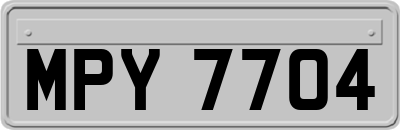 MPY 7704